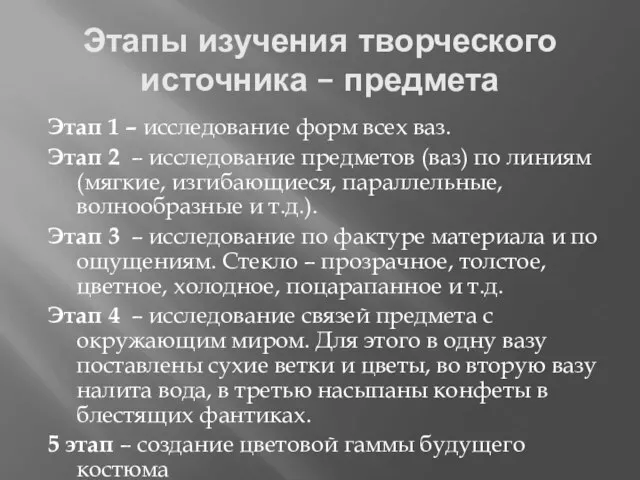 Этапы изучения творческого источника – предмета

Этап 1 – исследование форм всех ваз.

Этап 2 – исследование предметов (ваз) по линиям (мягкие, изгибающиеся, параллельные, волнообразные и т.д.).

Этап 3 – исследование по фактуре материала и по ощущениям. Стекло – прозрачное, толстое, цветное, холодное, поцарапанное и т.д.

Этап 4 – исследование связей предмета с окружающим миром. Для этого в одну вазу поставлены сухие ветки и цветы, во вторую вазу налита вода, в третью насыпаны конфеты в блестящих фантиках.

5 этап – создание цветовой гаммы будущего костюма